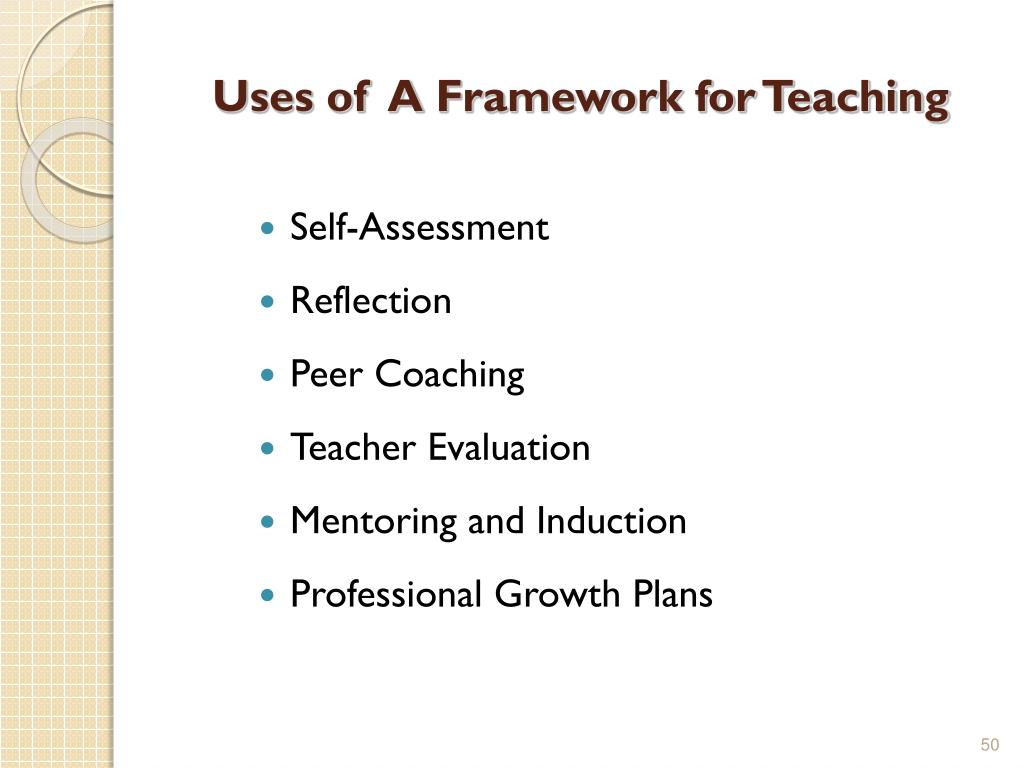 Uses of A Framework for Teaching

• Self-Assessment
• Reflection
• Peer Coaching
• Teacher Evaluation
• Mentoring and Induction
• Professional Growth Plans

50